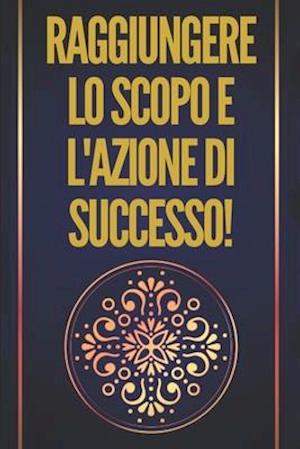 RAGGIUNGERE LO SCOPO E L'AZIONE DI SUCCESSO!